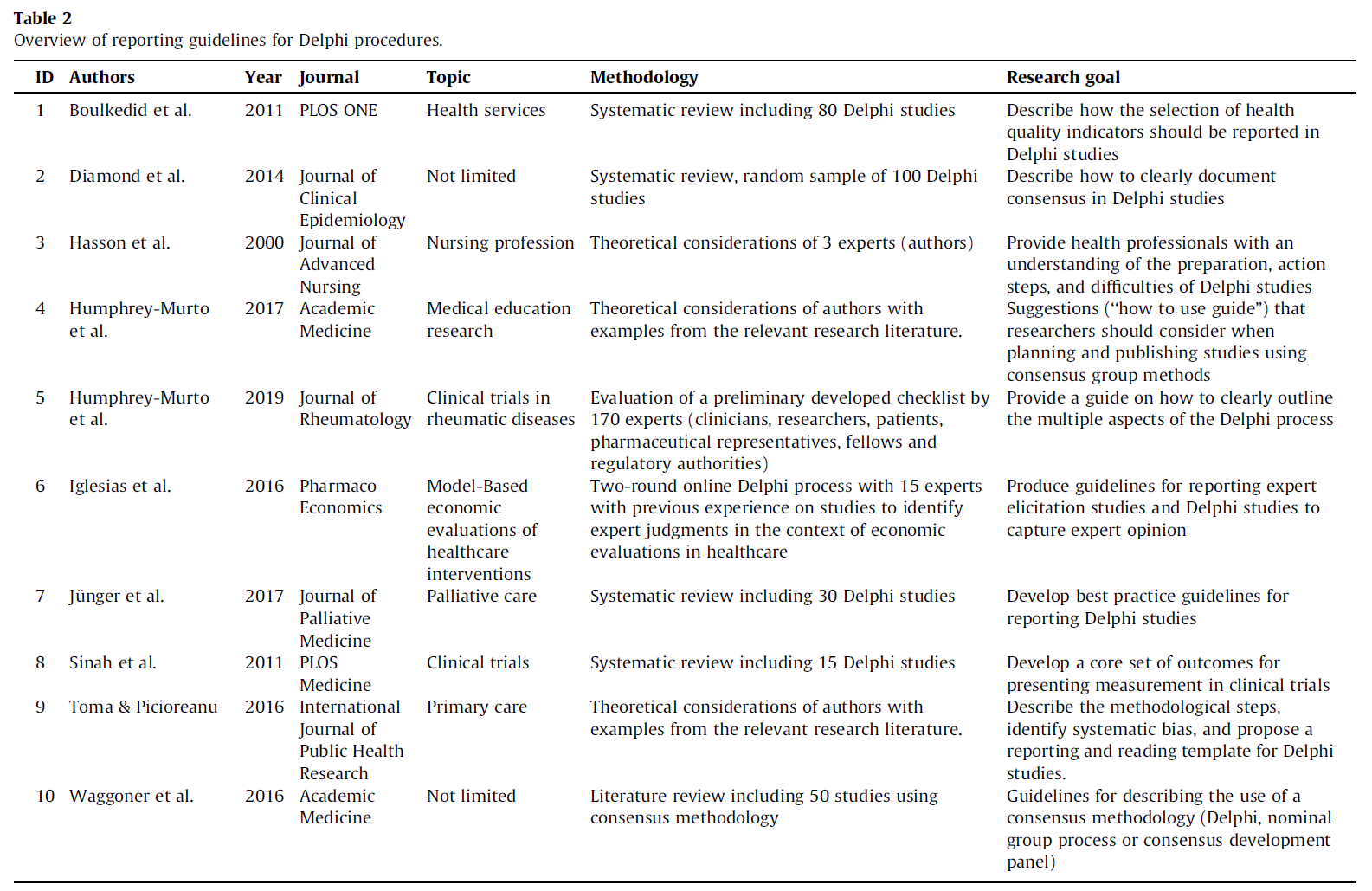 Table 2
Overview of reporting guidelines for Delphi procedures.

| ID | Authors | Year | Journal | Topic | Methodology | Research goal |
|---|---|---|---|---|---|---|
| 1 | Boulkedid et al. | 2011 | PLOS ONE | Health services | Systematic review including 80 Delphi studies | Describe how the selection of health quality indicators should be reported in Delphi studies |
| 2 | Diamond et al. | 2014 | Journal of Clinical Epidemiology | Not limited | Systematic review, random sample of 100 Delphi studies | Describe how to clearly document consensus in Delphi studies |
| 3 | Hasson et al. | 2000 | Journal of Advanced Nursing | Nursing profession | Theoretical considerations of 3 experts (authors) | Provide health professionals with an understanding of the preparation, action steps, and difficulties of Delphi studies |
| 4 | Humphrey-Murto et al. | 2017 | Academic Medicine | Medical education research | Theoretical considerations of authors with examples from the relevant research literature. | Suggestions ("how to use guide") that researchers should consider when planning and publishing studies using consensus group methods |
| 5 | Humphrey-Murto et al. | 2019 | Journal of Rheumatology | Clinical trials in rheumatic diseases | Evaluation of a preliminary developed checklist by 170 experts (clinicians, researchers, patients, pharmaceutical representatives, fellows and regulatory authorities) | Provide a guide on how to clearly outline the multiple aspects of the Delphi process |
| 6 | Iglesias et al. | 2016 | Pharmaco Economics | Model-Based economic evaluations of healthcare interventions | Two-round online Delphi process with 15 experts with previous experience on studies to identify expert judgments in the context of economic evaluations in healthcare | Produce guidelines for reporting expert elicitation studies and Delphi studies to capture expert opinion |
| 7 | Jünger et al. | 2017 | Journal of Palliative Medicine | Palliative care | Systematic review including 30 Delphi studies | Develop best practice guidelines for reporting Delphi studies |
| 8 | Sinah et al. | 2011 | PLOS Medicine | Clinical trials | Systematic review including 15 Delphi studies | Develop a core set of outcomes for presenting measurement in clinical trials |
| 9 | Toma & Picioreanu | 2016 | International Journal of Public Health Research | Primary care | Theoretical considerations of authors with examples from the relevant research literature. | Describe the methodological steps, identify systematic bias, and propose a reporting and reading template for Delphi studies. |
| 10 | Waggoner et al. | 2016 | Academic Medicine | Not limited | Literature review including 50 studies using consensus methodology | Guidelines for describing the use of a consensus methodology (Delphi, nominal group process or consensus development panel) |